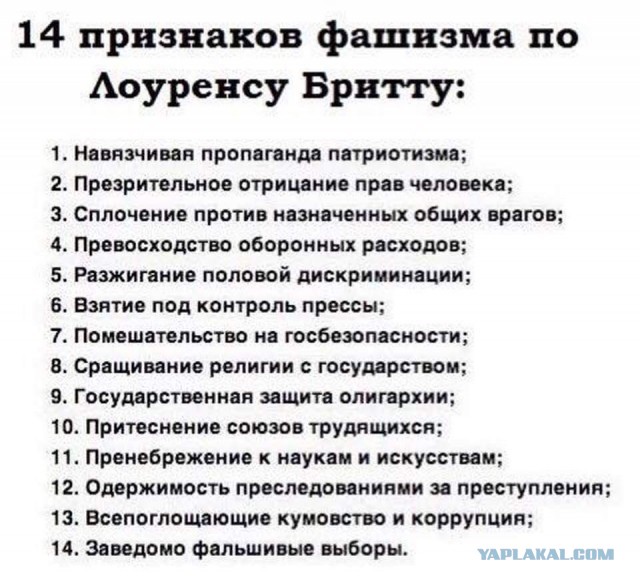 14 признаков фашизма по Лоуренсу Бритту:

1. Навязчивая пропаганда патриотизма;
2. Презрительное отрицание прав человека;
3. Сплочение против назначенных общих врагов;
4. Превосходство оборонных расходов;
5. Разжигание половой дискриминации;
6. Взятие под контроль прессы;
7. Помешательство на госбезопасности;
8. Сращивание религии с государством;
9. Государственная защита олигархии;
10. Притеснение союзов трудящихся;
11. Пренебрежение к наукам и искусствам;
12. Одержимость преследованиями за преступления;
13. Всепоглощающие кумовство и коррупция;
14. Заведомо фальшивые выборы.

YAPLAKAL.COM